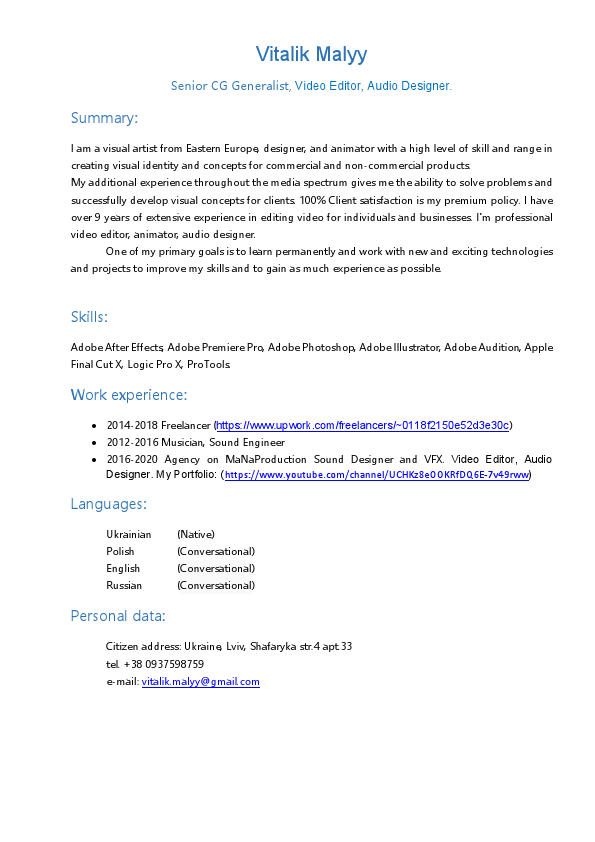 Vitalik Malyy

Senior CG Generalist, Video Editor, Audio Designer.

Summary:

I am a visual artist from Eastern Europe, designer, and animator with a high level of skill and range in creating visual identity and concepts for commercial and non-commercial products.
My additional experience throughout the media spectrum gives me the ability to solve problems and successfully develop visual concepts for clients. 100% Client satisfaction is my premium policy. I have over 9 years of extensive experience in editing video for individuals and businesses. I'm professional video editor, animator, audio designer.

One of my primary goals is to learn permanently and work with new and exciting technologies and projects to improve my skills and to gain as much experience as possible.

Skills:

Adobe After Effects, Adobe Premiere Pro, Adobe Photoshop, Adobe Illustrator, Adobe Audition, Apple Final Cut X, Logic Pro X, ProTools.

Work experience:

- 2014-2018 Freelancer (https://www.upwork.com/freelancers/~0118f2150e52d3e30c)
- 2012-2016 Musician, Sound Engineer
- 2016-2020 Agency on MaNaProduction Sound Designer and VFX. Video Editor, Audio Designer. My Portfolio: (https://www.youtube.com/channel/UCHKz8e0OKRfDQ6E-7v49rww)

Languages:

Ukrainian (Native)
Polish (Conversational)
English (Conversational)
Russian (Conversational)

Personal data:

Citizen address: Ukraine, Lviv, Shafaryka str.4 apt.33
tel. +38 0937598759
e-mail: vitalik.malyy@gmail.com